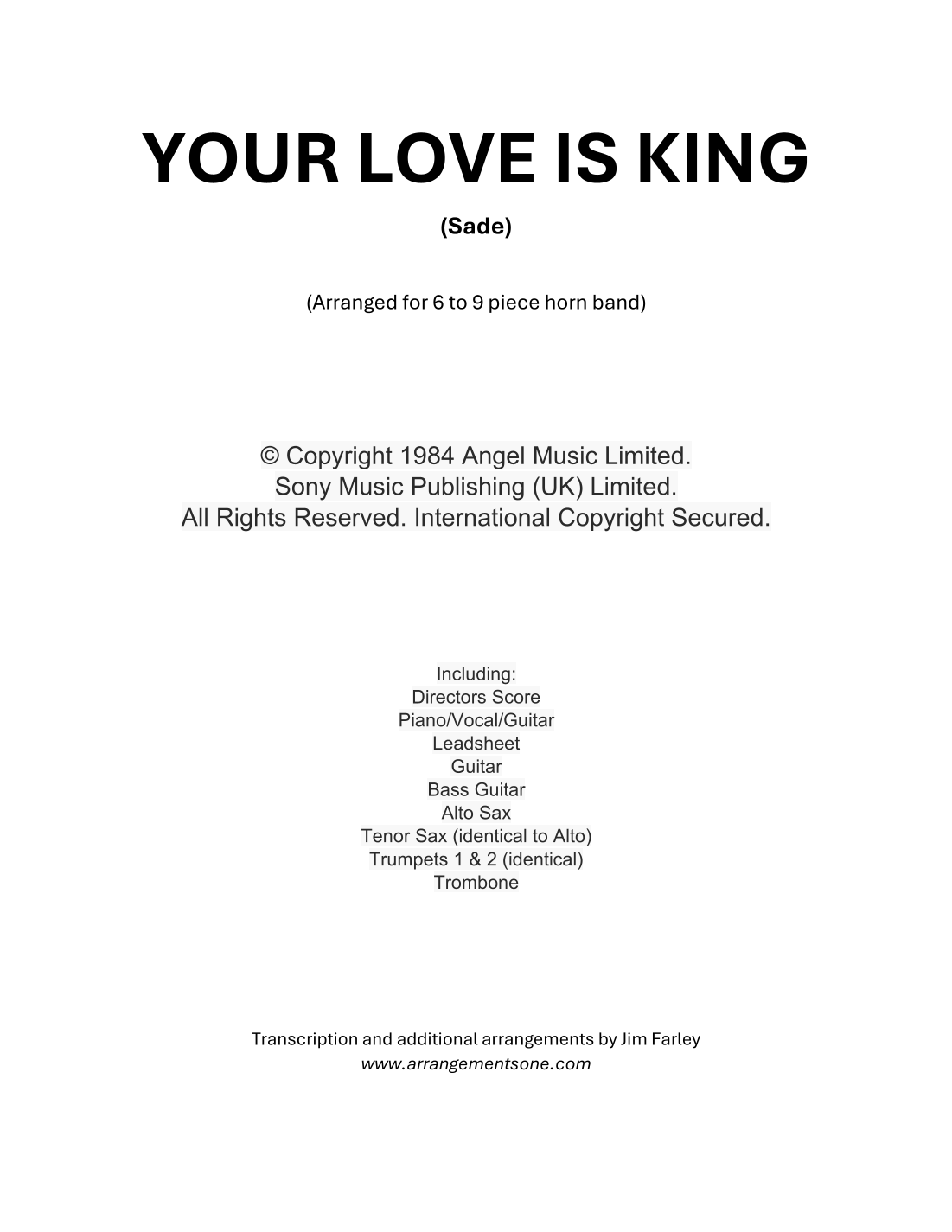 YOUR LOVE IS KING

(Sade)

(Arranged for 6 to 9 piece horn band)

© Copyright 1984 Angel Music Limited.
Sony Music Publishing (UK) Limited.
All Rights Reserved. International Copyright Secured.

Including:
Directors Score
Piano/Vocal/Guitar
Leadsheet
Guitar
Bass Guitar
Alto Sax
Tenor Sax (identical to Alto)
Trumpets 1 & 2 (identical)
Trombone

Transcription and additional arrangements by Jim Farley
www.arrangementsone.com